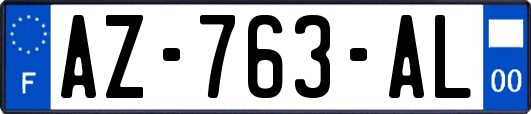 F
AZ-763-AL
00